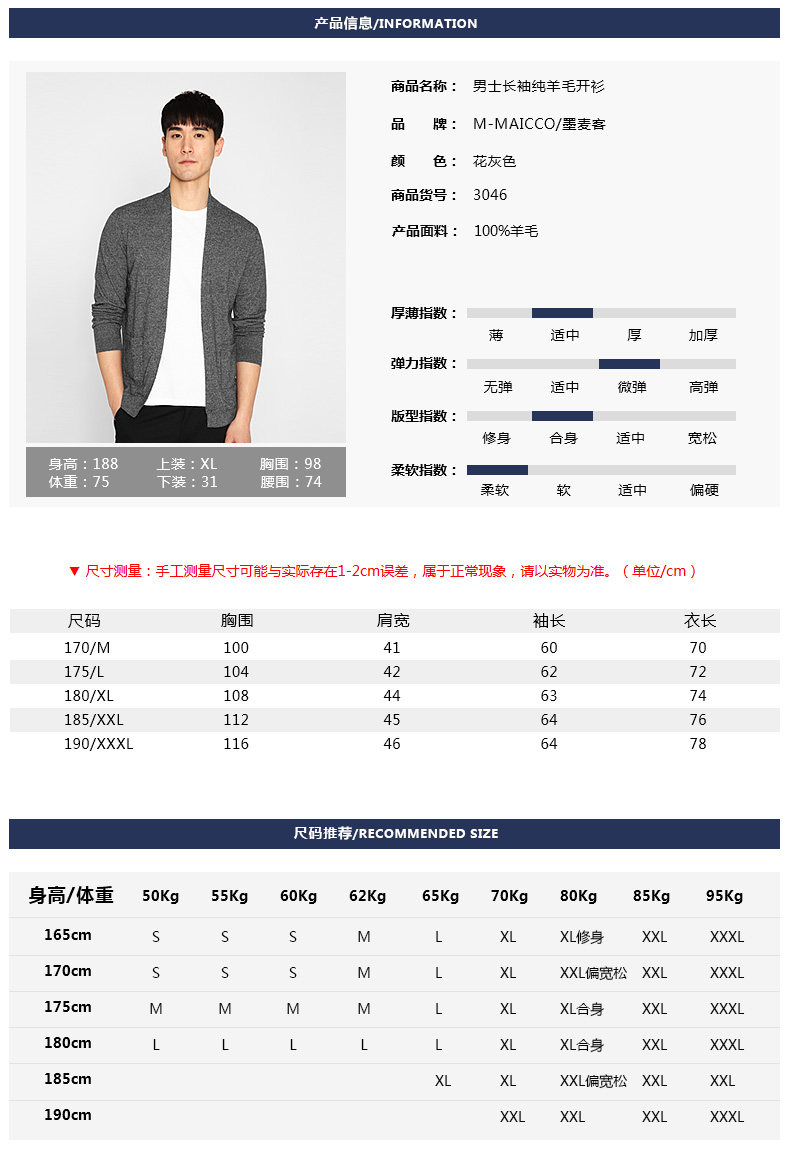 产品信息/INFORMATION

身高：188　上装：XL　胸围：98
体重：75　下装：31　腰围：74

商品名称：男士长袖纯羊毛开衫
品　　牌：M-MAICCO/墨麦客
颜　　色：花灰色
商品货号：3046
产品面料：100%羊毛

厚薄指数：薄　适中　厚　加厚
弹力指数：无弹　适中　微弹　高弹
版型指数：修身　合身　适中　宽松
柔软指数：柔软　软　适中　偏硬

▼ 尺寸测量：手工测量尺寸可能与实际存在1-2cm误差，属于正常现象，请以实物为准。（单位/cm）

| 尺码 | 胸围 | 肩宽 | 袖长 | 衣长 |
|---|---|---|---|---|
| 170/M | 100 | 41 | 60 | 70 |
| 175/L | 104 | 42 | 62 | 72 |
| 180/XL | 108 | 44 | 63 | 74 |
| 185/XXL | 112 | 45 | 64 | 76 |
| 190/XXXL | 116 | 46 | 64 | 78 |

尺码推荐/RECOMMENDED SIZE

| 身高/体重 | 50Kg | 55Kg | 60Kg | 62Kg | 65Kg | 70Kg | 80Kg | 85Kg | 95Kg |
|---|---|---|---|---|---|---|---|---|---|
| 165cm | S | S | S | M | L | XL | XL修身 | XXL | XXXL |
| 170cm | S | S | S | M | L | XL | XXL偏宽松 | XXL | XXXL |
| 175cm | M | M | M | M | L | XL | XL合身 | XXL | XXXL |
| 180cm | L | L | L | L | L | XL | XL合身 | XXL | XXXL |
| 185cm | | | | | XL | XL | XXL偏宽松 | XXL | XXL |
| 190cm | | | | | | XXL | XXL | XXL | XXXL |